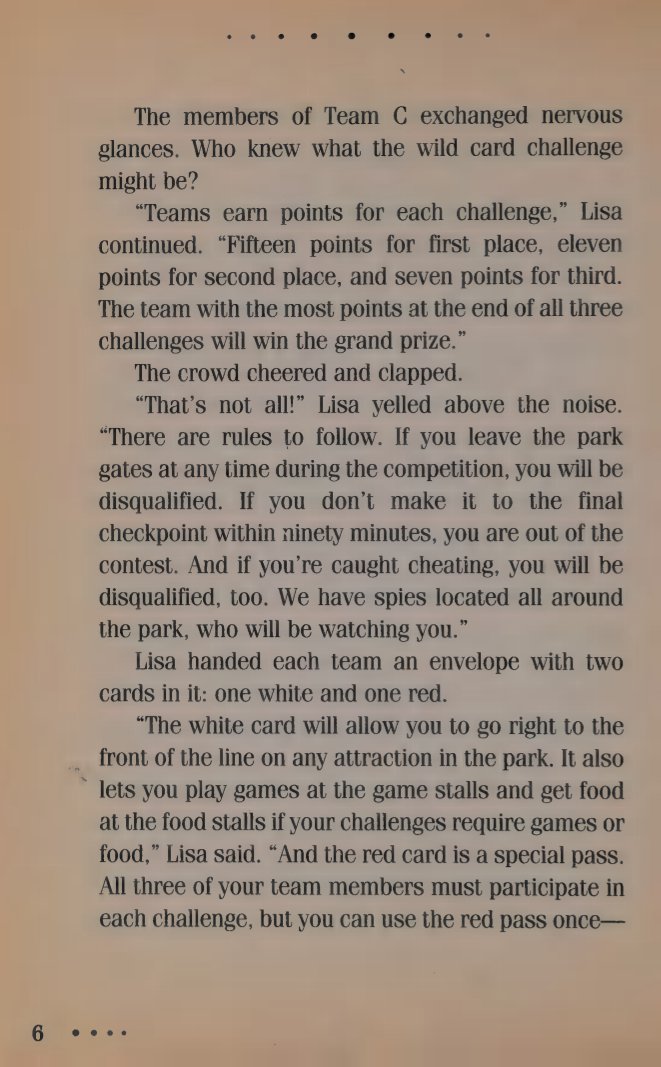 The members of Team C exchanged nervous glances. Who knew what the wild card challenge might be?

"Teams earn points for each challenge," Lisa continued. "Fifteen points for first place, eleven points for second place, and seven points for third. The team with the most points at the end of all three challenges will win the grand prize."

The crowd cheered and clapped.

"That's not all!" Lisa yelled above the noise. "There are rules to follow. If you leave the park gates at any time during the competition, you will be disqualified. If you don't make it to the final checkpoint within ninety minutes, you are out of the contest. And if you're caught cheating, you will be disqualified, too. We have spies located all around the park, who will be watching you."

Lisa handed each team an envelope with two cards in it: one white and one red.

"The white card will allow you to go right to the front of the line on any attraction in the park. It also lets you play games at the game stalls and get food at the food stalls if your challenges require games or food," Lisa said. "And the red card is a special pass. All three of your team members must participate in each challenge, but you can use the red pass once—

6